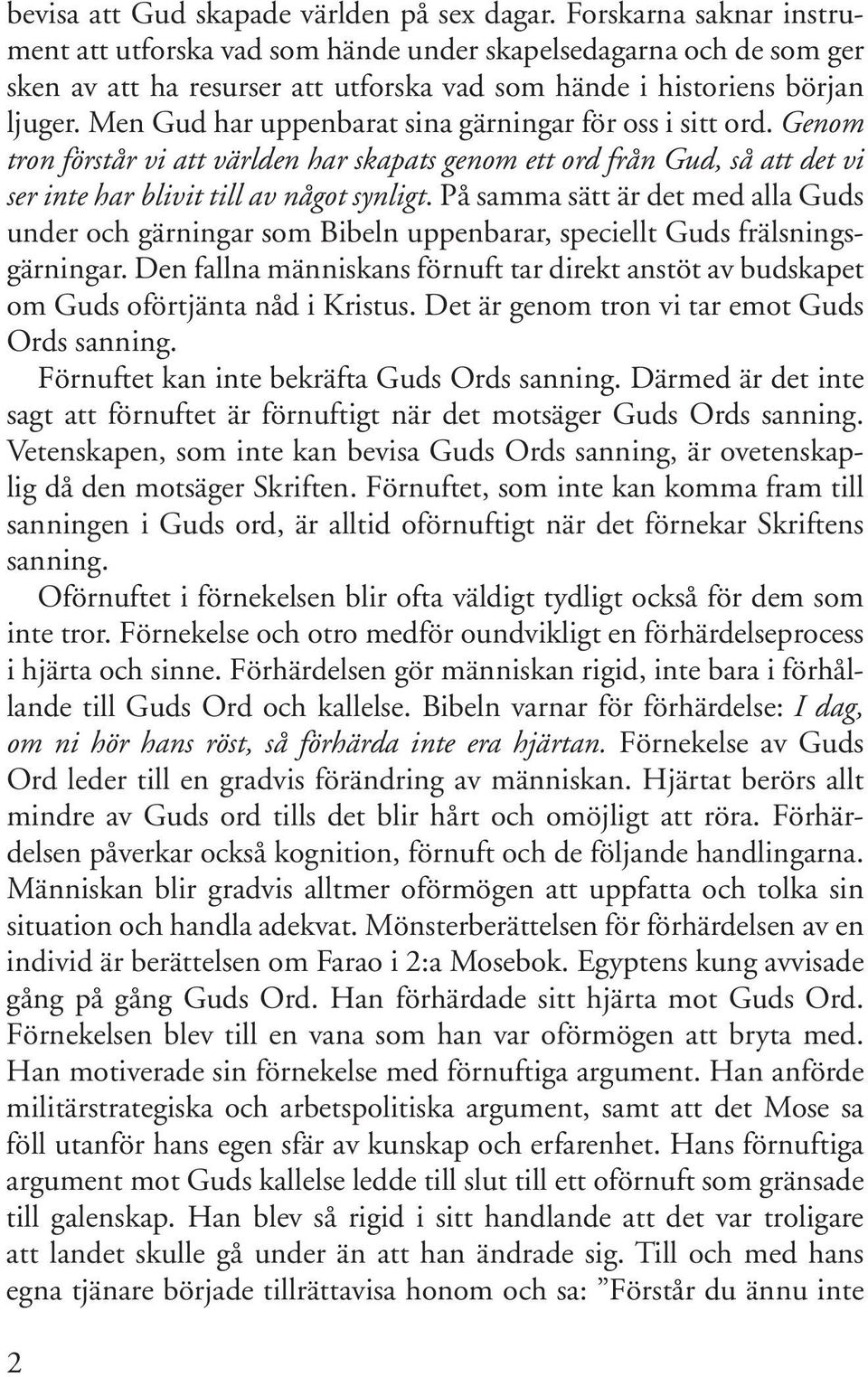 bevisa att Gud skapade världen på sex dagar. Forskarna saknar instrument att utforska vad som hände under skapelsedagarna och de som ger sken av att ha resurser att utforska vad som hände i historiens början ljuger. Men Gud har uppenbarat sina gärningar för oss i sitt ord. Genom tron förstår vi att världen har skapats genom ett ord från Gud, så att det vi ser inte har blivit till av något synligt. På samma sätt är det med alla Guds under och gärningar som Bibeln uppenbarar, speciellt Guds frälsningsgärningar. Den fallna människans förnuft tar direkt anstöt av budskapet om Guds oförtjänta nåd i Kristus. Det är genom tron vi tar emot Guds Ords sanning.

Förnuftet kan inte bekräfta Guds Ords sanning. Därmed är det inte sagt att förnuftet är förnuftigt när det motsäger Guds Ords sanning. Vetenskapen, som inte kan bevisa Guds Ords sanning, är ovetenskaplig då den motsäger Skriften. Förnuftet, som inte kan komma fram till sanningen i Guds ord, är alltid oförnuftigt när det förnekar Skriftens sanning.

Oförnuftet i förnekelsen blir ofta väldigt tydligt också för dem som inte tror. Förnekelse och otro medför oundvikligt en förhärdelseprocess i hjärta och sinne. Förhärdelsen gör människan rigid, inte bara i förhållande till Guds Ord och kallelse. Bibeln varnar för förhärdelse: I dag, om ni hör hans röst, så förhärda inte era hjärtan. Förnekelse av Guds Ord leder till en gradvis förändring av människan. Hjärtat berörs allt mindre av Guds ord tills det blir hårt och omöjligt att röra. Förhärdelsen påverkar också kognition, förnuft och de följande handlingarna. Människan blir gradvis alltmer oförmögen att uppfatta och tolka sin situation och handla adekvat. Mönsterberättelsen för förhärdelsen av en individ är berättelsen om Farao i 2:a Mosebok. Egyptens kung avvisade gång på gång Guds Ord. Han förhärdade sitt hjärta mot Guds Ord. Förnekelsen blev till en vana som han var oförmögen att bryta med. Han motiverade sin förnekelse med förnuftiga argument. Han anförde militärstrategiska och arbetspolitiska argument, samt att det Mose sa föll utanför hans egen sfär av kunskap och erfarenhet. Hans förnuftiga argument mot Guds kallelse ledde till slut till ett oförnuft som gränsade till galenskap. Han blev så rigid i sitt handlande att det var troligare att landet skulle gå under än att han ändrade sig. Till och med hans egna tjänare började tillrättavisa honom och sa: ”Förstår du ännu inte

2